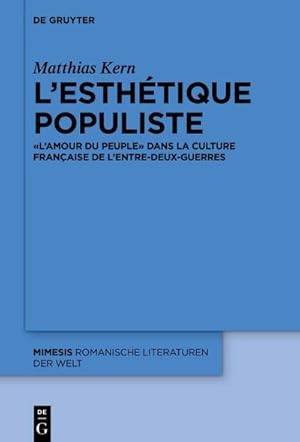 DE GRUYTER

Matthias Kern

L'ESTHÉTIQUE POPULISTE

«L'AMOUR DU PEUPLE» DANS LA CULTURE FRANÇAISE DE L'ENTRE-DEUX-GUERRES

MIMESIS ROMANISCHE LITERATUREN DER WELT

DE G